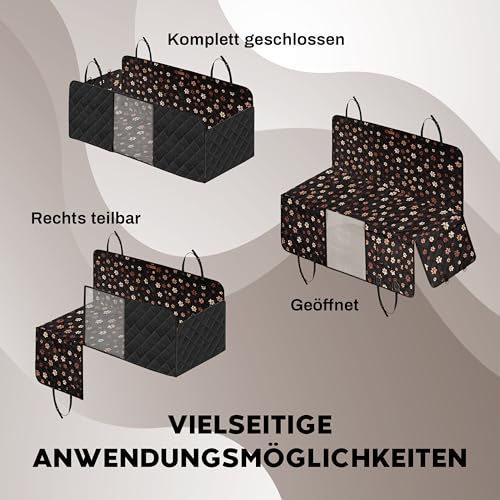 Komplett geschlossen

Rechts teilbar

Geöffnet

VIELSEITIGE ANWENDUNGSMÖGLICHKEITEN